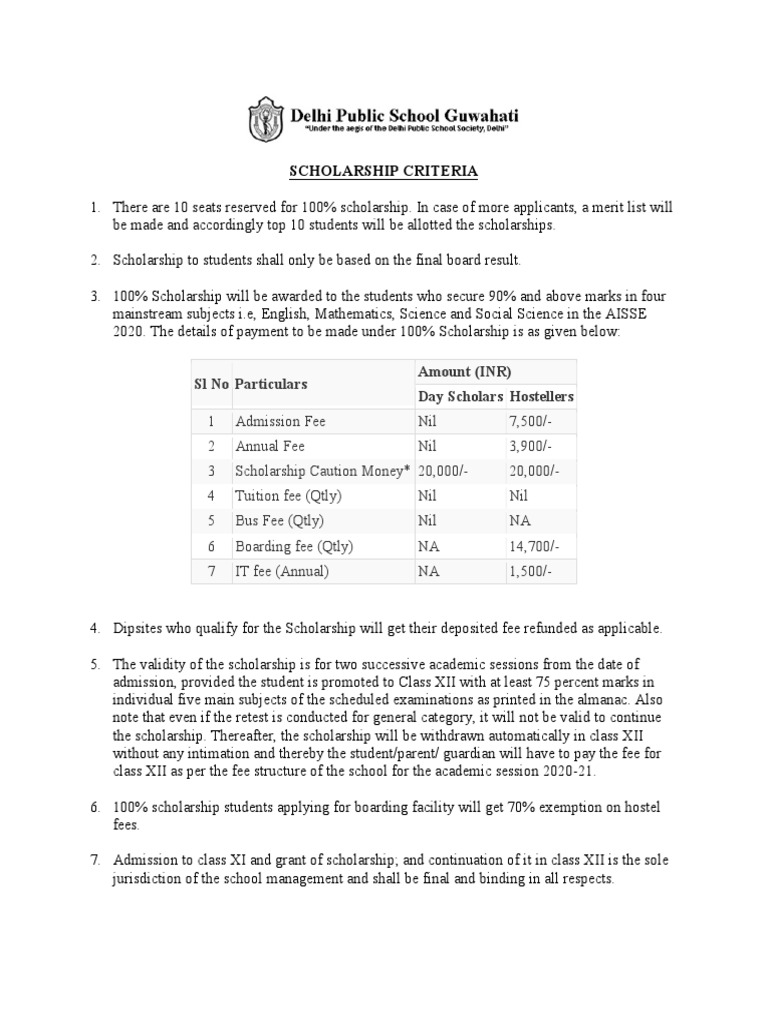 Delhi Public School Guwahati
"Under the aegis of the Delhi Public School Society, Delhi"

SCHOLARSHIP CRITERIA

1. There are 10 seats reserved for 100% scholarship. In case of more applicants, a merit list will be made and accordingly top 10 students will be allotted the scholarships.

2. Scholarship to students shall only be based on the final board result.

3. 100% Scholarship will be awarded to the students who secure 90% and above marks in four mainstream subjects i.e, English, Mathematics, Science and Social Science in the AISSE 2020. The details of payment to be made under 100% Scholarship is as given below:

| Sl No | Particulars | Amount (INR) Day Scholars | Amount (INR) Hostellers |
|---|---|---|---|
| 1 | Admission Fee | Nil | 7,500/- |
| 2 | Annual Fee | Nil | 3,900/- |
| 3 | Scholarship Caution Money* | 20,000/- | 20,000/- |
| 4 | Tuition fee (Qtly) | Nil | Nil |
| 5 | Bus Fee (Qtly) | Nil | NA |
| 6 | Boarding fee (Qtly) | NA | 14,700/- |
| 7 | IT fee (Annual) | NA | 1,500/- |

4. Dipsites who qualify for the Scholarship will get their deposited fee refunded as applicable.

5. The validity of the scholarship is for two successive academic sessions from the date of admission, provided the student is promoted to Class XII with at least 75 percent marks in individual five main subjects of the scheduled examinations as printed in the almanac. Also note that even if the retest is conducted for general category, it will not be valid to continue the scholarship. Thereafter, the scholarship will be withdrawn automatically in class XII without any intimation and thereby the student/parent/ guardian will have to pay the fee for class XII as per the fee structure of the school for the academic session 2020-21.

6. 100% scholarship students applying for boarding facility will get 70% exemption on hostel fees.

7. Admission to class XI and grant of scholarship; and continuation of it in class XII is the sole jurisdiction of the school management and shall be final and binding in all respects.